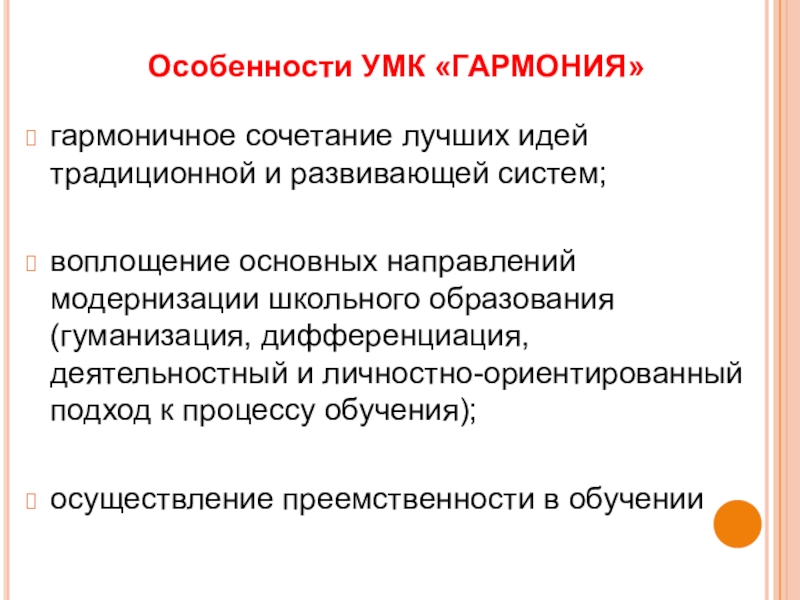 Особенности УМК «ГАРМОНИЯ»

гармоничное сочетание лучших идей традиционной и развивающей систем;

воплощение основных направлений модернизации школьного образования (гуманизация, дифференциация, деятельностный и личностно-ориентированный подход к процессу обучения);

осуществление преемственности в обучении